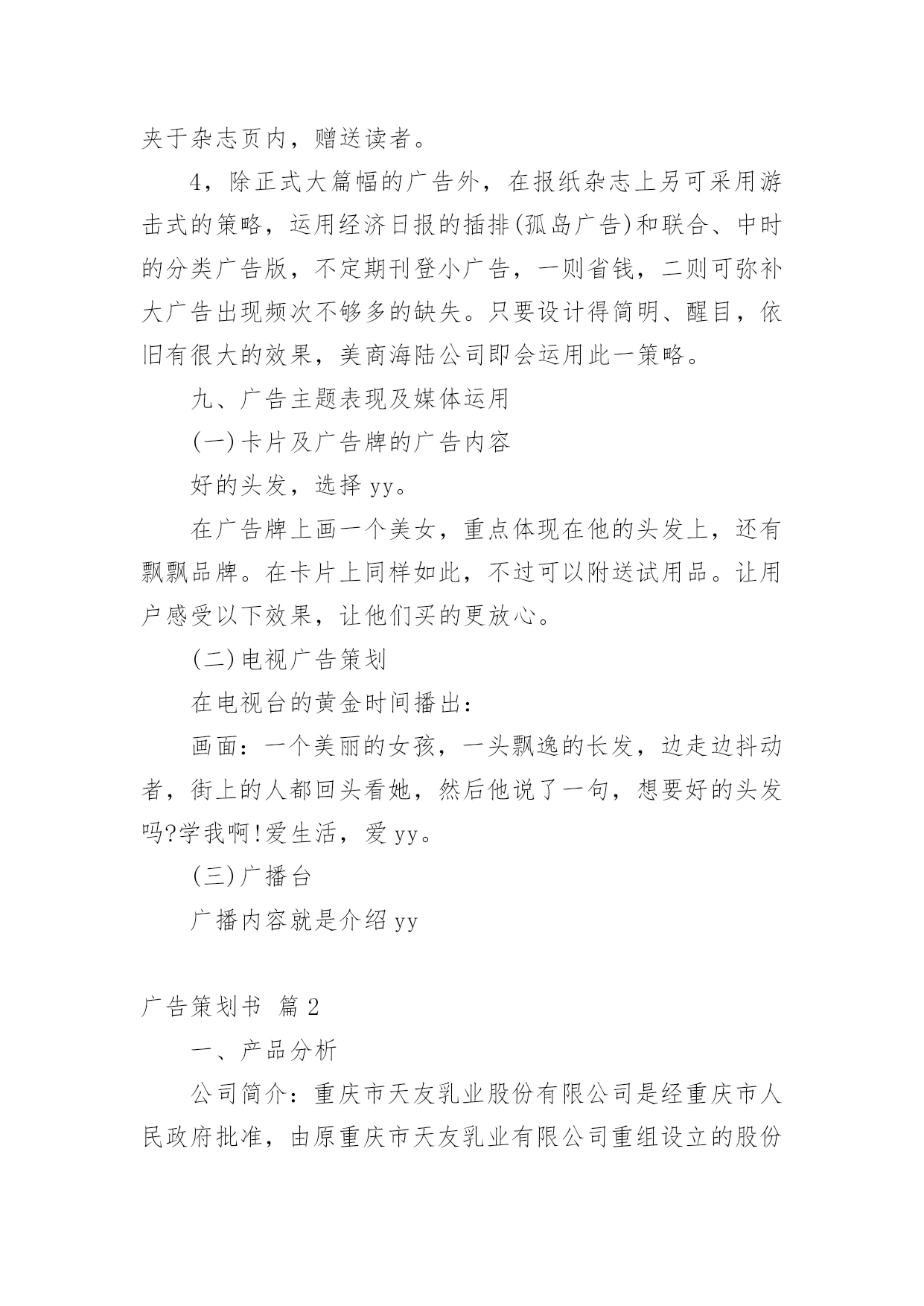 夹于杂志页内，赠送读者。

4，除正式大篇幅的广告外，在报纸杂志上另可采用游击式的策略，运用经济日报的插排(孤岛广告)和联合、中时的分类广告版，不定期刊登小广告，一则省钱，二则可弥补大广告出现频次不够多的缺失。只要设计得简明、醒目，依旧有很大的效果，美商海陆公司即会运用此一策略。

九、广告主题表现及媒体运用

(一)卡片及广告牌的广告内容

好的头发，选择 yy。

在广告牌上画一个美女，重点体现在他的头发上，还有飘飘品牌。在卡片上同样如此，不过可以附送试用品。让用户感受以下效果，让他们买的更放心。

(二)电视广告策划

在电视台的黄金时间播出：

画面：一个美丽的女孩，一头飘逸的长发，边走边抖动者，街上的人都回头看她，然后他说了一句，想要好的头发吗?学我啊!爱生活，爱 yy。

(三)广播台

广播内容就是介绍 yy

广告策划书 篇 2

一、产品分析

公司简介：重庆市天友乳业股份有限公司是经重庆市人民政府批准，由原重庆市天友乳业有限公司重组设立的股份